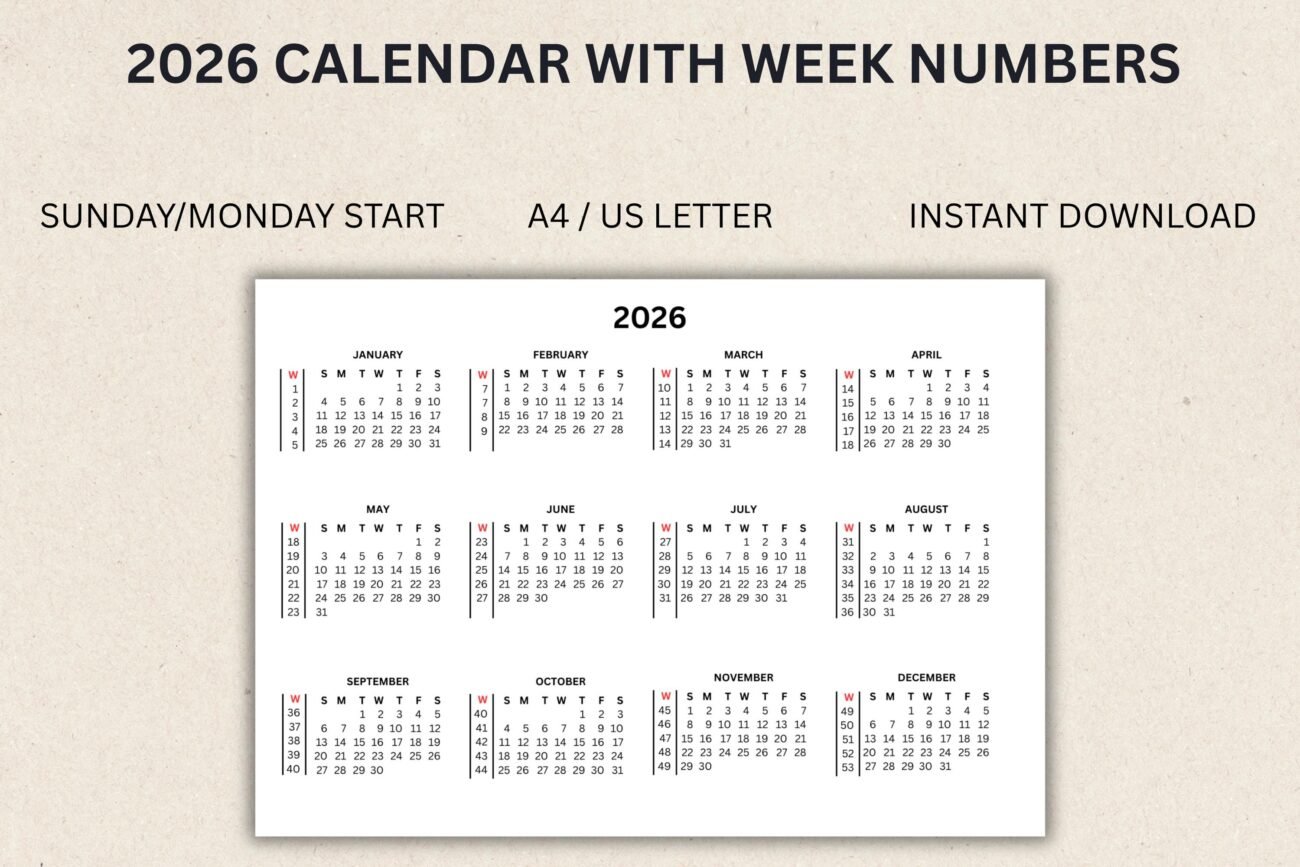 2026 CALENDAR WITH WEEK NUMBERS

SUNDAY/MONDAY START

A4 / US LETTER

INSTANT DOWNLOAD

2026

JANUARY

| W | S | M | T | W | T | F | S |
|---|---|---|---|---|---|---|---|
| 1 | | | | | 1 | 2 | 3 |
| 2 | 4 | 5 | 6 | 7 | 8 | 9 | 10 |
| 3 | 11 | 12 | 13 | 14 | 15 | 16 | 17 |
| 4 | 18 | 19 | 20 | 21 | 22 | 23 | 24 |
| 5 | 25 | 26 | 27 | 28 | 29 | 30 | 31 |

FEBRUARY

| W | S | M | T | W | T | F | S |
|---|---|---|---|---|---|---|---|
| 7 | 1 | 2 | 3 | 4 | 5 | 6 | 7 |
| 7 | 8 | 9 | 10 | 11 | 12 | 13 | 14 |
| 8 | 15 | 16 | 17 | 18 | 19 | 20 | 21 |
| 9 | 22 | 23 | 24 | 25 | 26 | 27 | 28 |

MARCH

| W | S | M | T | W | T | F | S |
|---|---|---|---|---|---|---|---|
| 10 | 1 | 2 | 3 | 4 | 5 | 6 | 7 |
| 11 | 8 | 9 | 10 | 11 | 12 | 13 | 14 |
| 12 | 15 | 16 | 17 | 18 | 19 | 20 | 21 |
| 13 | 22 | 23 | 24 | 25 | 26 | 27 | 28 |
| 14 | 29 | 30 | 31 | | | | |

APRIL

| W | S | M | T | W | T | F | S |
|---|---|---|---|---|---|---|---|
| 14 | | | | 1 | 2 | 3 | 4 |
| 15 | 5 | 6 | 7 | 8 | 9 | 10 | 11 |
| 16 | 12 | 13 | 14 | 15 | 16 | 17 | 18 |
| 17 | 19 | 20 | 21 | 22 | 23 | 24 | 25 |
| 18 | 26 | 27 | 28 | 29 | 30 | | |

MAY

| W | S | M | T | W | T | F | S |
|---|---|---|---|---|---|---|---|
| 18 | | | | | | 1 | 2 |
| 19 | 3 | 4 | 5 | 6 | 7 | 8 | 9 |
| 20 | 10 | 11 | 12 | 13 | 14 | 15 | 16 |
| 21 | 17 | 18 | 19 | 20 | 21 | 22 | 23 |
| 22 | 24 | 25 | 26 | 27 | 28 | 29 | 30 |
| 23 | 31 | | | | | | |

JUNE

| W | S | M | T | W | T | F | S |
|---|---|---|---|---|---|---|---|
| 23 | | 1 | 2 | 3 | 4 | 5 | 6 |
| 24 | 7 | 8 | 9 | 10 | 11 | 12 | 13 |
| 25 | 14 | 15 | 16 | 17 | 18 | 19 | 20 |
| 26 | 21 | 22 | 23 | 24 | 25 | 26 | 27 |
| 27 | 28 | 29 | 30 | | | | |

JULY

| W | S | M | T | W | T | F | S |
|---|---|---|---|---|---|---|---|
| 27 | | | | 1 | 2 | 3 | 4 |
| 28 | 5 | 6 | 7 | 8 | 9 | 10 | 11 |
| 29 | 12 | 13 | 14 | 15 | 16 | 17 | 18 |
| 30 | 19 | 20 | 21 | 22 | 23 | 24 | 25 |
| 31 | 26 | 27 | 28 | 29 | 30 | 31 | |

AUGUST

| W | S | M | T | W | T | F | S |
|---|---|---|---|---|---|---|---|
| 31 | | | | | | | 1 |
| 32 | 2 | 3 | 4 | 5 | 6 | 7 | 8 |
| 33 | 9 | 10 | 11 | 12 | 13 | 14 | 15 |
| 34 | 16 | 17 | 18 | 19 | 20 | 21 | 22 |
| 35 | 23 | 24 | 25 | 26 | 27 | 28 | 29 |
| 36 | 30 | 31 | | | | | |

SEPTEMBER

| W | S | M | T | W | T | F | S |
|---|---|---|---|---|---|---|---|
| 36 | | | 1 | 2 | 3 | 4 | 5 |
| 37 | 6 | 7 | 8 | 9 | 10 | 11 | 12 |
| 38 | 13 | 14 | 15 | 16 | 17 | 18 | 19 |
| 39 | 20 | 21 | 22 | 23 | 24 | 25 | 26 |
| 40 | 27 | 28 | 29 | 30 | | | |

OCTOBER

| W | S | M | T | W | T | F | S |
|---|---|---|---|---|---|---|---|
| 40 | | | | | 1 | 2 | 3 |
| 41 | 4 | 5 | 6 | 7 | 8 | 9 | 10 |
| 42 | 11 | 12 | 13 | 14 | 15 | 16 | 17 |
| 43 | 18 | 19 | 20 | 21 | 22 | 23 | 24 |
| 44 | 25 | 26 | 27 | 28 | 29 | 30 | 31 |

NOVEMBER

| W | S | M | T | W | T | F | S |
|---|---|---|---|---|---|---|---|
| 45 | 1 | 2 | 3 | 4 | 5 | 6 | 7 |
| 46 | 8 | 9 | 10 | 11 | 12 | 13 | 14 |
| 47 | 15 | 16 | 17 | 18 | 19 | 20 | 21 |
| 48 | 22 | 23 | 24 | 25 | 26 | 27 | 28 |
| 49 | 29 | 30 | | | | | |

DECEMBER

| W | S | M | T | W | T | F | S |
|---|---|---|---|---|---|---|---|
| 49 | | | 1 | 2 | 3 | 4 | 5 |
| 50 | 6 | 7 | 8 | 9 | 10 | 11 | 12 |
| 51 | 13 | 14 | 15 | 16 | 17 | 18 | 19 |
| 52 | 20 | 21 | 22 | 23 | 24 | 25 | 26 |
| 53 | 27 | 28 | 29 | 30 | 31 | | |